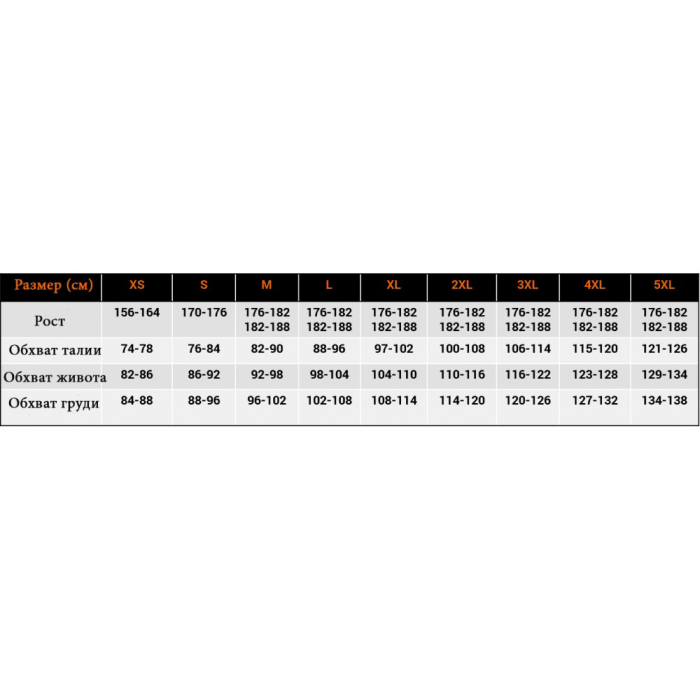 | Размер (см) | XS | S | M | L | XL | 2XL | 3XL | 4XL | 5XL |
|---|---|---|---|---|---|---|---|---|---|
| Рост | 156-164 | 170-176 | 176-182 182-188 | 176-182 182-188 | 176-182 182-188 | 176-182 182-188 | 176-182 182-188 | 176-182 182-188 | 176-182 182-188 |
| Обхват талии | 74-78 | 76-84 | 82-90 | 88-96 | 97-102 | 100-108 | 106-114 | 115-120 | 121-126 |
| Обхват живота | 82-86 | 86-92 | 92-98 | 98-104 | 104-110 | 110-116 | 116-122 | 123-128 | 129-134 |
| Обхват груди | 84-88 | 88-96 | 96-102 | 102-108 | 108-114 | 114-120 | 120-126 | 127-132 | 134-138 |